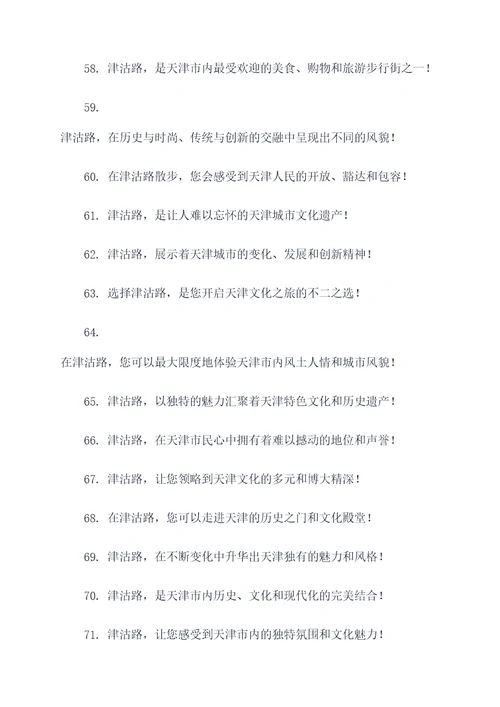 58. 津沽路，是天津市内最受欢迎的美食、购物和旅游步行街之一！

59. 津沽路，在历史与时尚、传统与创新的交融中呈现出不同的风貌！

60. 在津沽路散步，您会感受到天津人民的开放、豁达和包容！

61. 津沽路，是让人难以忘怀的天津城市文化遗产！

62. 津沽路，展示着天津城市的变化、发展和创新精神！

63. 选择津沽路，是您开启天津文化之旅的不二之选！

64. 在津沽路，您可以最大限度地体验天津市内风土人情和城市风貌！

65. 津沽路，以独特的魅力汇聚着天津特色文化和历史遗产！

66. 津沽路，在天津市民心中拥有着难以撼动的地位和声誉！

67. 津沽路，让您领略到天津文化的多元和博大精深！

68. 在津沽路，您可以走进天津的历史之门和文化殿堂！

69. 津沽路，在不断变化中升华出天津独有的魅力和风格！

70. 津沽路，是天津市内历史、文化和现代化的完美结合！

71. 津沽路，让您感受到天津市内的独特氛围和文化魅力！